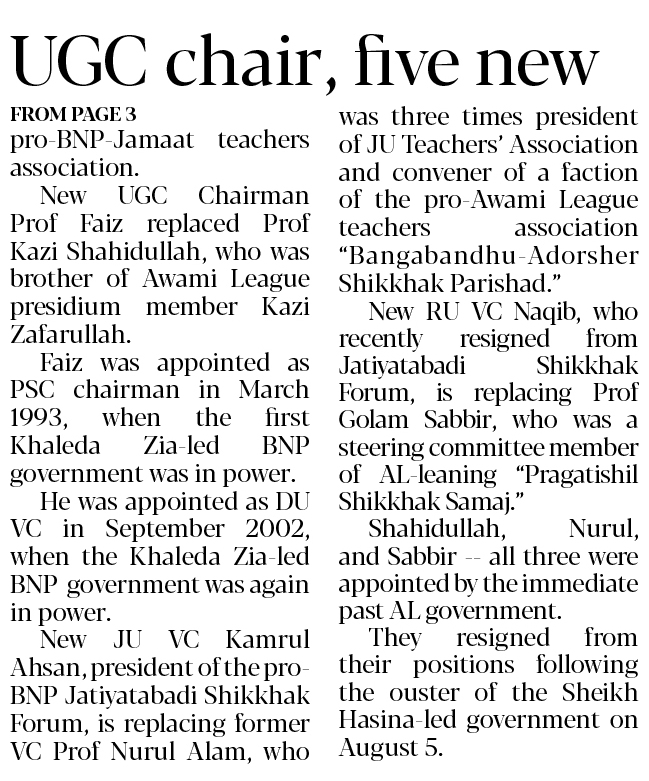 UGC chair, five new

FROM PAGE 3

pro-BNP-Jamaat teachers association.

New UGC Chairman Prof Faiz replaced Prof Kazi Shahidullah, who was brother of Awami League presidium member Kazi Zafarullah.

Faiz was appointed as PSC chairman in March 1993, when the first Khaleda Zia-led BNP government was in power.

He was appointed as DU VC in September 2002, when the Khaleda Zia-led BNP government was again in power.

New JU VC Kamrul Ahsan, president of the pro-BNP Jatiyatabadi Shikkhak Forum, is replacing former VC Prof Nurul Alam, who was three times president of JU Teachers' Association and convener of a faction of the pro-Awami League teachers association "Bangabandhu-Adorsher Shikkhak Parishad."

New RU VC Naqib, who recently resigned from Jatiyatabadi Shikkhak Forum, is replacing Prof Golam Sabbir, who was a steering committee member of AL-leaning "Pragatishil Shikkhak Samaj."

Shahidullah, Nurul, and Sabbir -- all three were appointed by the immediate past AL government.

They resigned from their positions following the ouster of the Sheikh Hasina-led government on August 5.